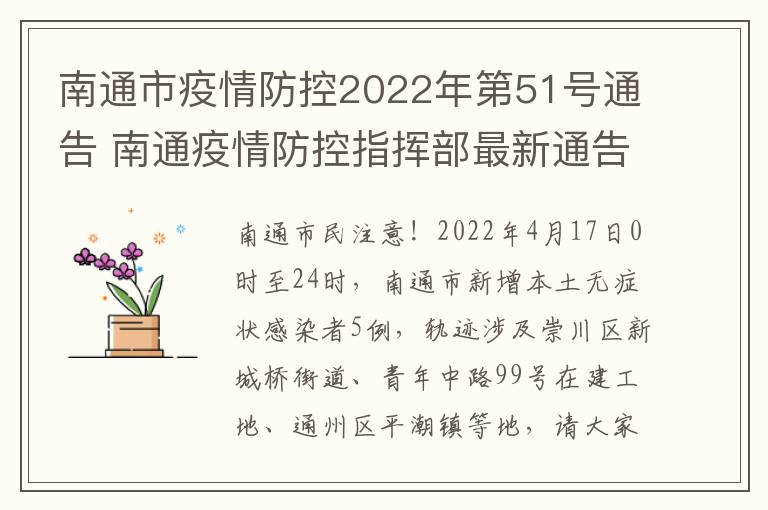 南通市疫情防控2022年第51号通告 南通疫情防控指挥部最新通告

南通市民注意！2022年4月17日0时至24时，南通市新增本土无症状感染者5例，轨迹涉及崇川区新城桥街道、青年中路99号在建工地、通州区平潮镇等地，请大家